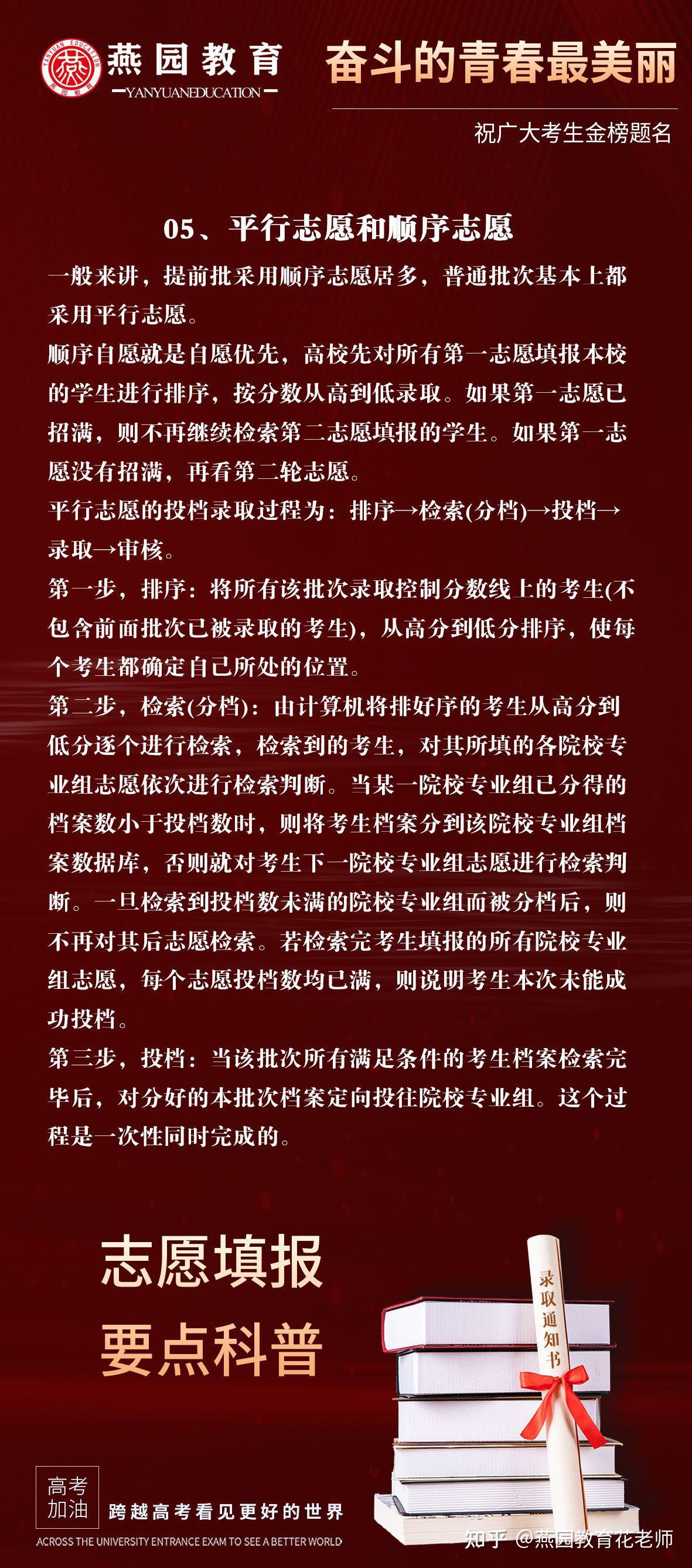 燕园教育
YANYUANEDUCATION
奋斗的青春最美丽
祝广大考生金榜题名

05、平行志愿和顺序志愿

一般来讲，提前批采用顺序志愿居多，普通批次基本上都采用平行志愿。

顺序自愿就是自愿优先，高校先对所有第一志愿填报本校的学生进行排序，按分数从高到低录取。如果第一志愿已招满，则不再继续检索第二志愿填报的学生。如果第一志愿没有招满，再看第二轮志愿。

平行志愿的投档录取过程为：排序→检索(分档)→投档→录取→审核。

第一步，排序：将所有该批次录取控制分数线上的考生(不包含前面批次已被录取的考生)，从高分到低分排序，使每个考生都确定自己所处的位置。

第二步，检索(分档)：由计算机将排好序的考生从高分到低分逐个进行检索，检索到的考生，对其所填的各院校专业组志愿依次进行检索判断。当某一院校专业组已分得的档案数小于投档数时，则将考生档案分到该院校专业组档案数据库，否则就对考生下一院校专业组志愿进行检索判断。一旦检索到投档数未满的院校专业组而被分档后，则不再对其后志愿检索。若检索完考生填报的所有院校专业组志愿，每个志愿投档数均已满，则说明考生本次未能成功投档。

第三步，投档：当该批次所有满足条件的考生档案检索完毕后，对分好的本批次档案定向投往院校专业组。这个过程是一次性同时完成的。

志愿填报
要点科普

录取通知书

高考加油
跨越高考看见更好的世界
ACROSS THE UNIVERSITY ENTRANCE EXAM TO SEE A BETTER WORLD

知乎 @燕园教育花老师